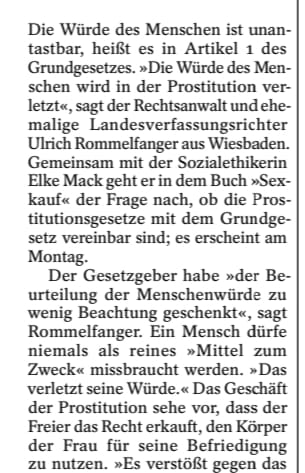 Die Würde des Menschen ist unantastbar, heißt es in Artikel 1 des Grundgesetzes. »Die Würde des Menschen wird in der Prostitution verletzt«, sagt der Rechtsanwalt und ehemalige Landesverfassungsrichter Ulrich Rommelfanger aus Wiesbaden. Gemeinsam mit der Sozialethikerin Elke Mack geht er in dem Buch »Sexkauf« der Frage nach, ob die Prostitutionsgesetze mit dem Grundgesetz vereinbar sind; es erscheint am Montag.

Der Gesetzgeber habe »der Beurteilung der Menschenwürde zu wenig Beachtung geschenkt«, sagt Rommelfanger. Ein Mensch dürfe niemals als reines »Mittel zum Zweck« missbraucht werden. »Das verletzt seine Würde.« Das Geschäft der Prostitution sehe vor, dass der Freier das Recht erkauft, den Körper der Frau für seine Befriedigung zu nutzen. »Es verstößt gegen das